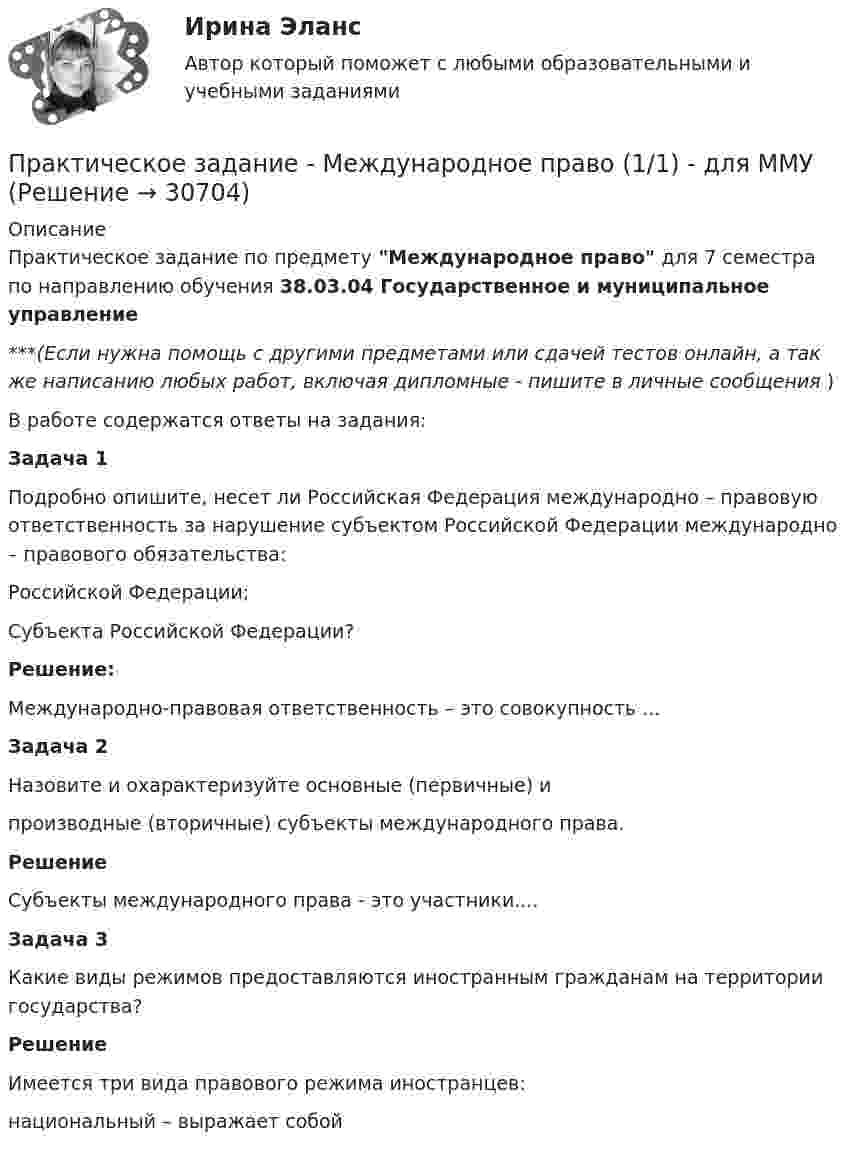 Ирина Эланс

Автор который поможет с любыми образовательными и учебными заданиями

Практическое задание - Международное право (1/1) - для ММУ (Решение → 30704)

Описание

Практическое задание по предмету "Международное право" для 7 семестра по направлению обучения 38.03.04 Государственное и муниципальное управление

***(Если нужна помощь с другими предметами или сдачей тестов онлайн, а так же написанию любых работ, включая дипломные - пишите в личные сообщения )

В работе содержатся ответы на задания:

Задача 1

Подробно опишите, несет ли Российская Федерация международно – правовую ответственность за нарушение субъектом Российской Федерации международно – правового обязательства:

Российской Федерации;

Субъекта Российской Федерации?

Решение:

Международно-правовая ответственность – это совокупность ...

Задача 2

Назовите и охарактеризуйте основные (первичные) и

производные (вторичные) субъекты международного права.

Решение

Субъекты международного права - это участники....

Задача 3

Какие виды режимов предоставляются иностранным гражданам на территории государства?

Решение

Имеется три вида правового режима иностранцев:

национальный – выражает собой